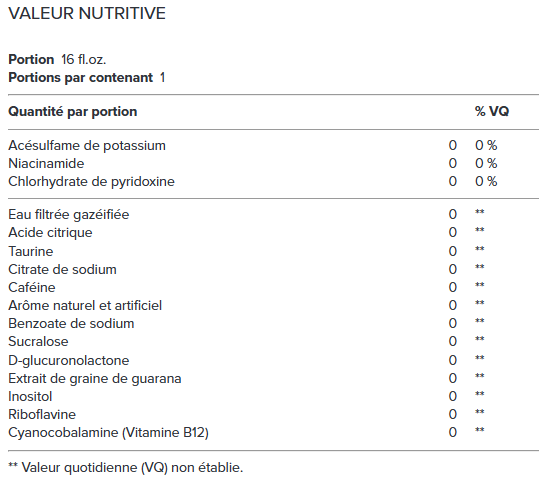 VALEUR NUTRITIVE

**Portion** 16 fl.oz.
**Portions par contenant** 1

| Quantité par portion | | % VQ |
|---|---|---|
| Acésulfame de potassium | 0 | 0 % |
| Niacinamide | 0 | 0 % |
| Chlorhydrate de pyridoxine | 0 | 0 % |
| Eau filtrée gazéifiée | 0 | ** |
| Acide citrique | 0 | ** |
| Taurine | 0 | ** |
| Citrate de sodium | 0 | ** |
| Caféine | 0 | ** |
| Arôme naturel et artificiel | 0 | ** |
| Benzoate de sodium | 0 | ** |
| Sucralose | 0 | ** |
| D-glucuronolactone | 0 | ** |
| Extrait de graine de guarana | 0 | ** |
| Inositol | 0 | ** |
| Riboflavine | 0 | ** |
| Cyanocobalamine (Vitamine B12) | 0 | ** |

** Valeur quotidienne (VQ) non établie.